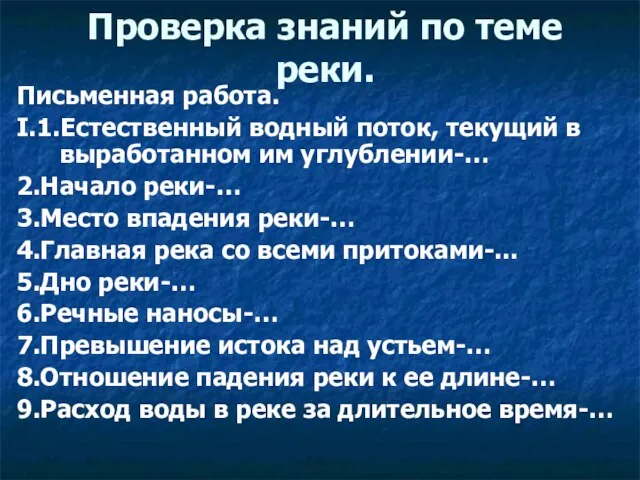 Проверка знаний по теме реки.

Письменная работа.

I.1.Естественный водный поток, текущий в выработанном им углублении-…

2.Начало реки-…

3.Место впадения реки-…

4.Главная река со всеми притоками-…

5.Дно реки-…

6.Речные наносы-…

7.Превышение истока над устьем-…

8.Отношение падения реки к ее длине-…

9.Расход воды в реке за длительное время-…